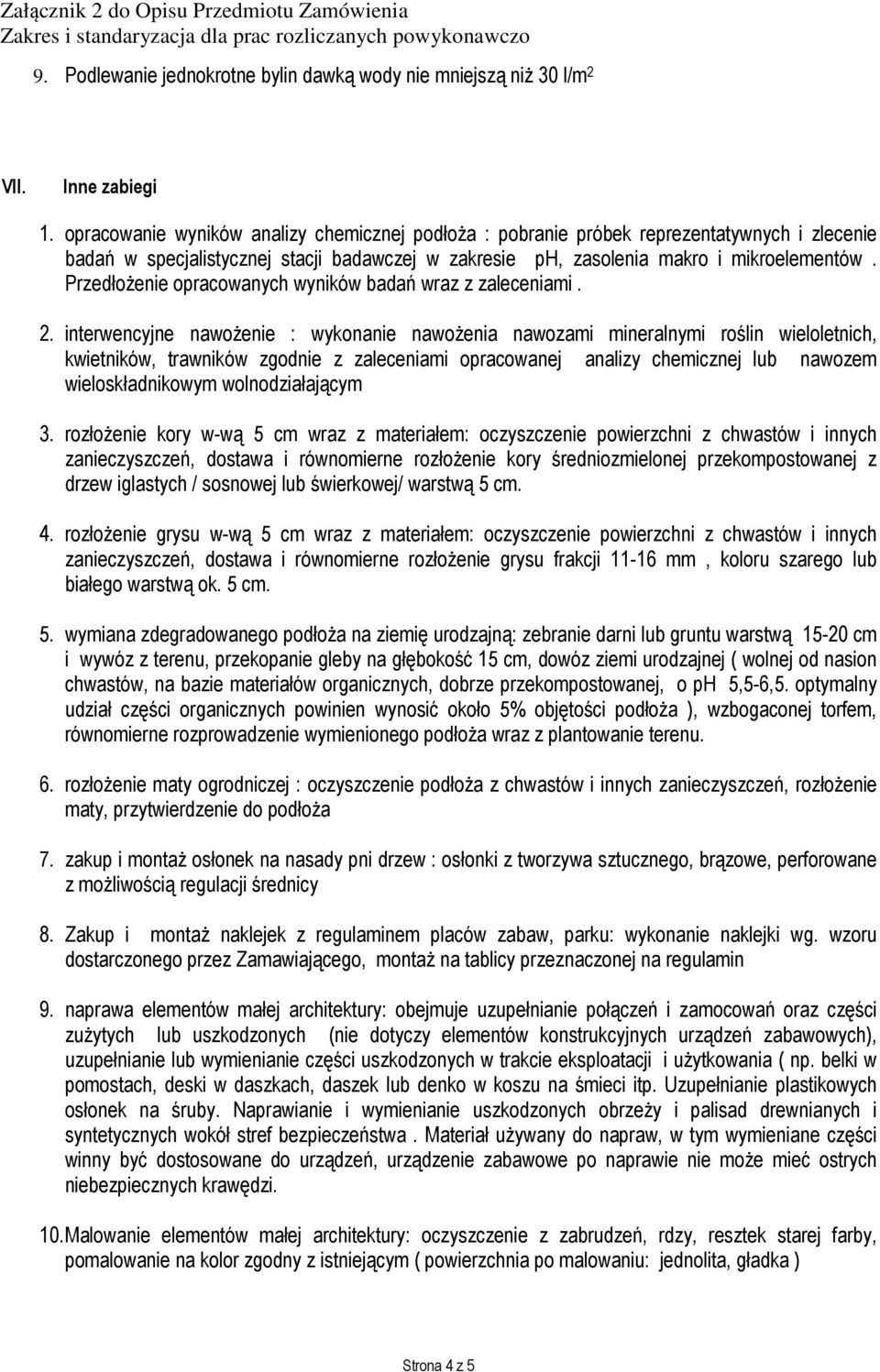 Załącznik 2 do Opisu Przedmiotu Zamówienia
Zakres i standaryzacja dla prac rozliczanych powykonawczo

9. Podlewanie jednokrotne bylin dawką wody nie mniejszą niż 30 l/m$^2$

VII. Inne zabiegi

1. opracowanie wyników analizy chemicznej podłoża : pobranie próbek reprezentatywnych i zlecenie badań w specjalistycznej stacji badawczej w zakresie ph, zasolenia makro i mikroelementów . Przedłożenie opracowanych wyników badań wraz z zaleceniami .

2. interwencyjne nawożenie : wykonanie nawożenia nawozami mineralnymi roślin wieloletnich, kwietników, trawników zgodnie z zaleceniami opracowanej analizy chemicznej lub nawozem wieloskładnikowym wolnodziałającym

3. rozłożenie kory w-wą 5 cm wraz z materiałem: oczyszczenie powierzchni z chwastów i innych zanieczyszczeń, dostawa i równomierne rozłożenie kory średniozmielonej przekompostowanej z drzew iglastych / sosnowej lub świerkowej/ warstwą 5 cm.

4. rozłożenie grysu w-wą 5 cm wraz z materiałem: oczyszczenie powierzchni z chwastów i innych zanieczyszczeń, dostawa i równomierne rozłożenie grysu frakcji 11-16 mm , koloru szarego lub białego warstwą ok. 5 cm.

5. wymiana zdegradowanego podłoża na ziemię urodzajną: zebranie darni lub gruntu warstwą 15-20 cm i wywóz z terenu, przekopanie gleby na głębokość 15 cm, dowóz ziemi urodzajnej ( wolnej od nasion chwastów, na bazie materiałów organicznych, dobrze przekompostowanej, o ph 5,5-6,5. optymalny udział części organicznych powinien wynosić około 5% objętości podłoża ), wzbogaconej torfem, równomierne rozprowadzenie wymienionego podłoża wraz z plantowanie terenu.

6. rozłożenie maty ogrodniczej : oczyszczenie podłoża z chwastów i innych zanieczyszczeń, rozłożenie maty, przytwierdzenie do podłoża

7. zakup i montaż osłonek na nasady pni drzew : osłonki z tworzywa sztucznego, brązowe, perforowane z możliwością regulacji średnicy

8. Zakup i montaż naklejek z regulaminem placów zabaw, parku: wykonanie naklejki wg. wzoru dostarczonego przez Zamawiającego, montaż na tablicy przeznaczonej na regulamin

9. naprawa elementów małej architektury: obejmuje uzupełnianie połączeń i zamocowań oraz części zużytych lub uszkodzonych (nie dotyczy elementów konstrukcyjnych urządzeń zabawowych), uzupełnianie lub wymienianie części uszkodzonych w trakcie eksploatacji i użytkowania ( np. belki w pomostach, deski w daszkach, daszek lub denko w koszu na śmieci itp. Uzupełnianie plastikowych osłonek na śruby. Naprawianie i wymienianie uszkodzonych obrzeży i palisad drewnianych i syntetycznych wokół stref bezpieczeństwa . Materiał używany do napraw, w tym wymieniane części winny być dostosowane do urządzeń, urządzenie zabawowe po naprawie nie może mieć ostrych niebezpiecznych krawędzi.

10. Malowanie elementów małej architektury: oczyszczenie z zabrudzeń, rdzy, resztek starej farby, pomalowanie na kolor zgodny z istniejącym ( powierzchnia po malowaniu: jednolita, gładka )

Strona 4 z 5